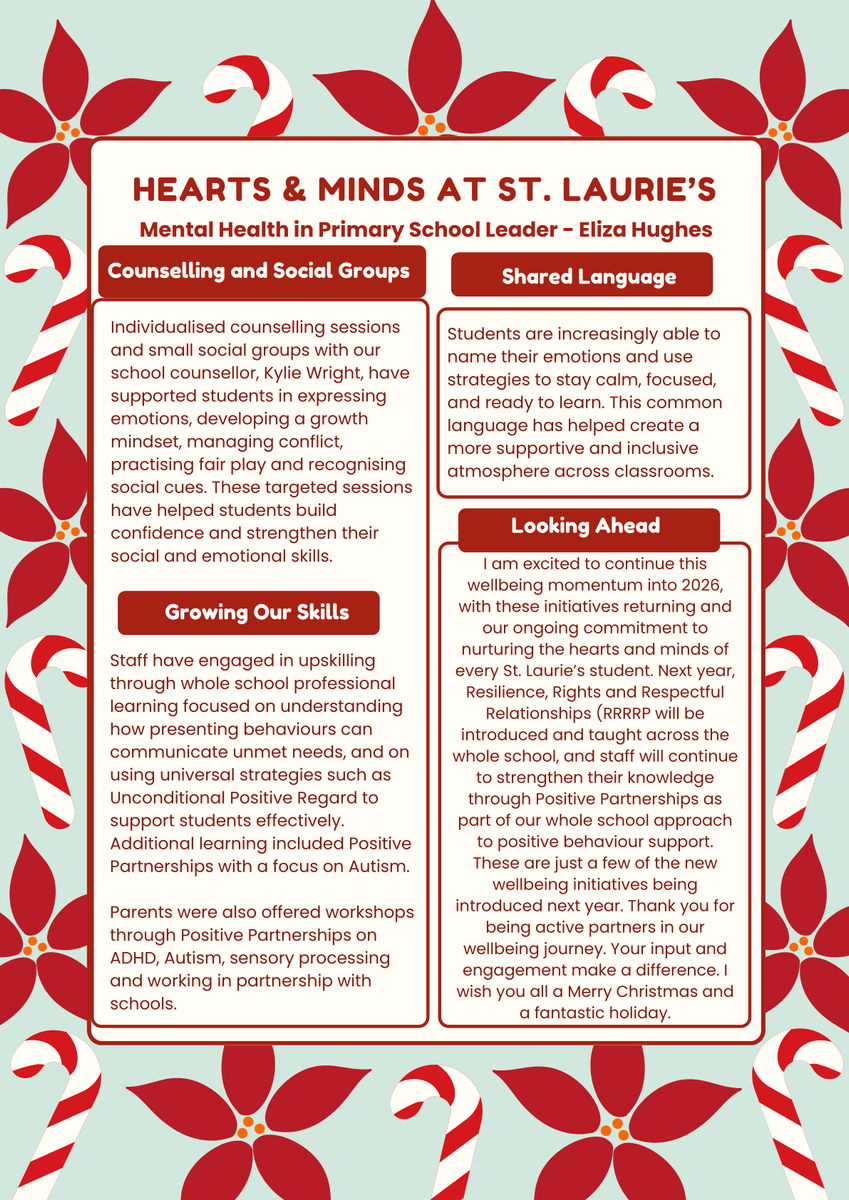 HEARTS & MINDS AT ST. LAURIE'S

Mental Health in Primary School Leader - Eliza Hughes

Counselling and Social Groups

Individualised counselling sessions and small social groups with our school counsellor, Kylie Wright, have supported students in expressing emotions, developing a growth mindset, managing conflict, practising fair play and recognising social cues. These targeted sessions have helped students build confidence and strengthen their social and emotional skills.

Growing Our Skills

Staff have engaged in upskilling through whole school professional learning focused on understanding how presenting behaviours can communicate unmet needs, and on using universal strategies such as Unconditional Positive Regard to support students effectively. Additional learning included Positive Partnerships with a focus on Autism.

Parents were also offered workshops through Positive Partnerships on ADHD, Autism, sensory processing and working in partnership with schools.

Shared Language

Students are increasingly able to name their emotions and use strategies to stay calm, focused, and ready to learn. This common language has helped create a more supportive and inclusive atmosphere across classrooms.

Looking Ahead

I am excited to continue this wellbeing momentum into 2026, with these initiatives returning and our ongoing commitment to nurturing the hearts and minds of every St. Laurie's student. Next year, Resilience, Rights and Respectful Relationships (RRRRP will be introduced and taught across the whole school, and staff will continue to strengthen their knowledge through Positive Partnerships as part of our whole school approach to positive behaviour support. These are just a few of the new wellbeing initiatives being introduced next year. Thank you for being active partners in our wellbeing journey. Your input and engagement make a difference. I wish you all a Merry Christmas and a fantastic holiday.